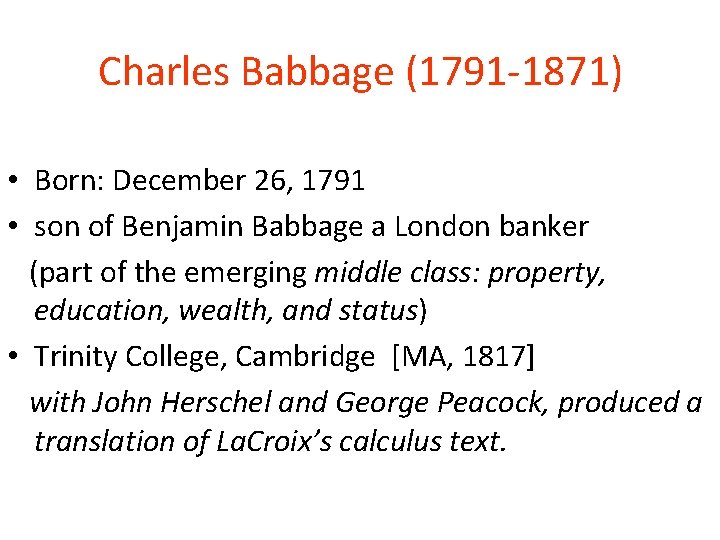 Charles Babbage (1791-1871)

• Born: December 26, 1791
• son of Benjamin Babbage a London banker
(part of the emerging middle class: property, education, wealth, and status)
• Trinity College, Cambridge [MA, 1817]
with John Herschel and George Peacock, produced a translation of LaCroix's calculus text.